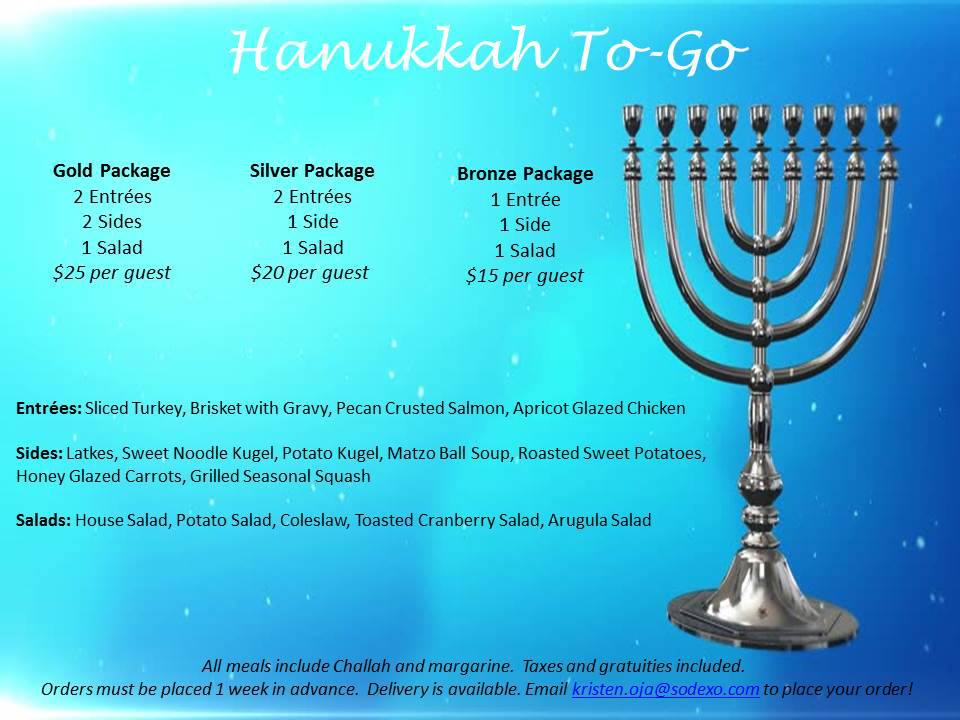 Hanukkah To-Go

Gold Package
2 Entrées
2 Sides
1 Salad
$25 per guest

Silver Package
2 Entrées
1 Side
1 Salad
$20 per guest

Bronze Package
1 Entrée
1 Side
1 Salad
$15 per guest

Entrées: Sliced Turkey, Brisket with Gravy, Pecan Crusted Salmon, Apricot Glazed Chicken

Sides: Latkes, Sweet Noodle Kugel, Potato Kugel, Matzo Ball Soup, Roasted Sweet Potatoes, Honey Glazed Carrots, Grilled Seasonal Squash

Salads: House Salad, Potato Salad, Coleslaw, Toasted Cranberry Salad, Arugula Salad

All meals include Challah and margarine. Taxes and gratuities included.
Orders must be placed 1 week in advance. Delivery is available. Email kristen.oja@sodexo.com to place your order!